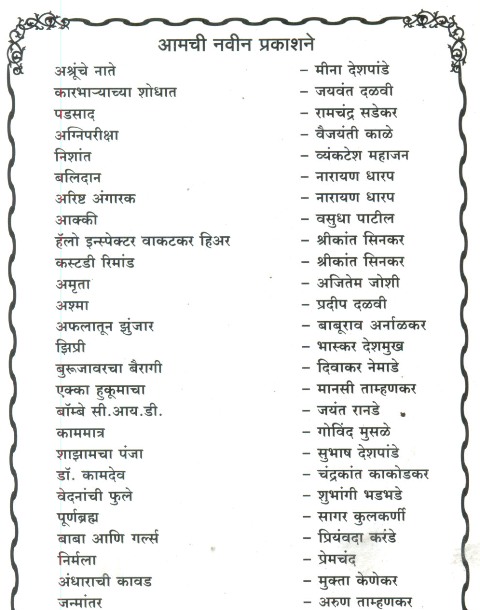 आमची नवीन प्रकाशने

अश्रूंचे नाते – मीना देशपांडे
कारभाऱ्याच्या शोधात – जयवंत दळवी
पडसाद – रामचंद्र सडेकर
अग्निपरीक्षा – वैजयंती काळे
निशांत – व्यंकटेश महाजन
बलिदान – नारायण धारप
अरिष्ट अंगारक – नारायण धारप
आक्की – वसुधा पाटील
हॅलो इन्स्पेक्टर वाकटकर हिअर – श्रीकांत सिनकर
कस्टडी रिमांड – श्रीकांत सिनकर
अमृता – अजितेम जोशी
अश्मा – प्रदीप दळवी
अफलातून झुंजार – बाबूराव अर्नाळकर
झिप्री – भास्कर देशमुख
बुरूजावरचा बैरागी – दिवाकर नेमाडे
एक्का हुकूमाचा – मानसी ताम्हणकर
बॉम्बे सी.आय.डी. – जयंत रानडे
काममात्र – गोविंद मुसळे
शाझामचा पंजा – सुभाष देशपांडे
डॉ. कामदेव – चंद्रकांत काकोडकर
वेदनांची फुले – शुभांगी भडभडे
पूर्णब्रह्म – सागर कुलकर्णी
बाबा आणि गर्ल्स – प्रियंवदा करंडे
निर्मला – प्रेमचंद
अंधाराची कावड – मुक्ता केणेकर
जन्मांतर – अरुण ताम्हणकर